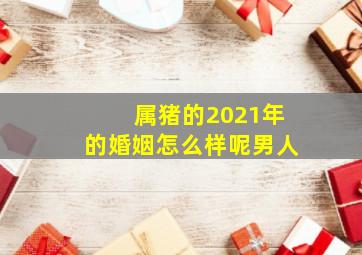 属猪的2021年
的婚姻怎么样呢男人